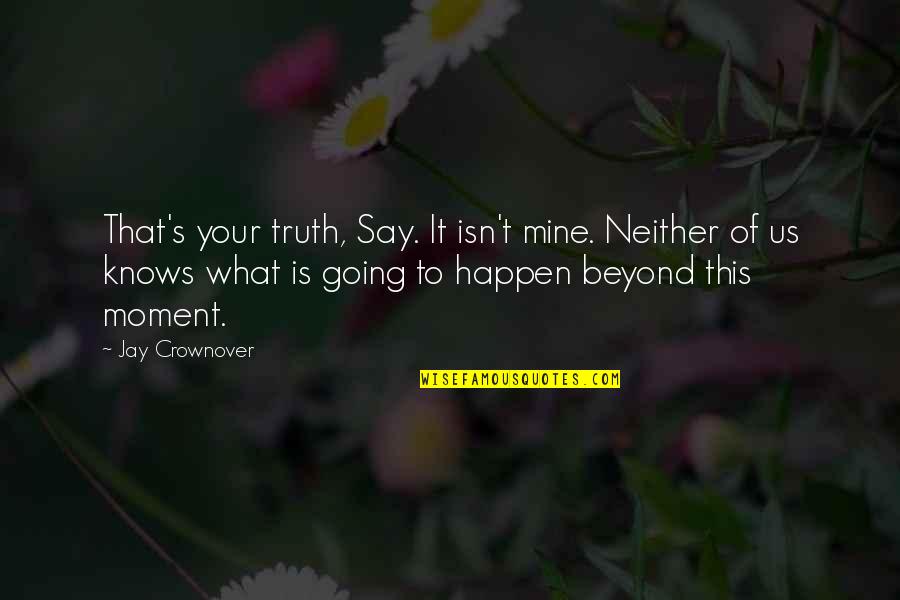 That's your truth, Say. It isn't mine. Neither of us knows what is going to happen beyond this moment.

~ Jay Crownover

WISEFAMOUSQUOTES.COM